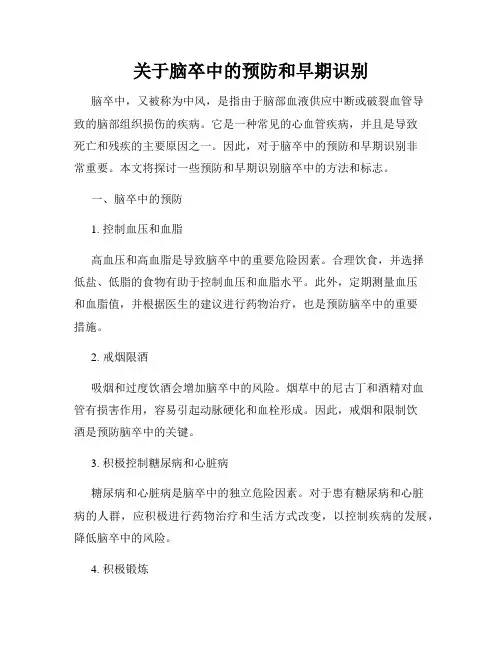 关于脑卒中的预防和早期识别

脑卒中，又被称为中风，是指由于脑部血液供应中断或破裂血管导致的脑部组织损伤的疾病。它是一种常见的心血管疾病，并且是导致死亡和残疾的主要原因之一。因此，对于脑卒中的预防和早期识别非常重要。本文将探讨一些预防和早期识别脑卒中的方法和标志。

一、脑卒中的预防

1. 控制血压和血脂

高血压和高血脂是导致脑卒中的重要危险因素。合理饮食，并选择低盐、低脂的食物有助于控制血压和血脂水平。此外，定期测量血压和血脂值，并根据医生的建议进行药物治疗，也是预防脑卒中的重要措施。

2. 戒烟限酒

吸烟和过度饮酒会增加脑卒中的风险。烟草中的尼古丁和酒精对血管有损害作用，容易引起动脉硬化和血栓形成。因此，戒烟和限制饮酒是预防脑卒中的关键。

3. 积极控制糖尿病和心脏病

糖尿病和心脏病是脑卒中的独立危险因素。对于患有糖尿病和心脏病的人群，应积极进行药物治疗和生活方式改变，以控制疾病的发展，降低脑卒中的风险。

4. 积极锻炼